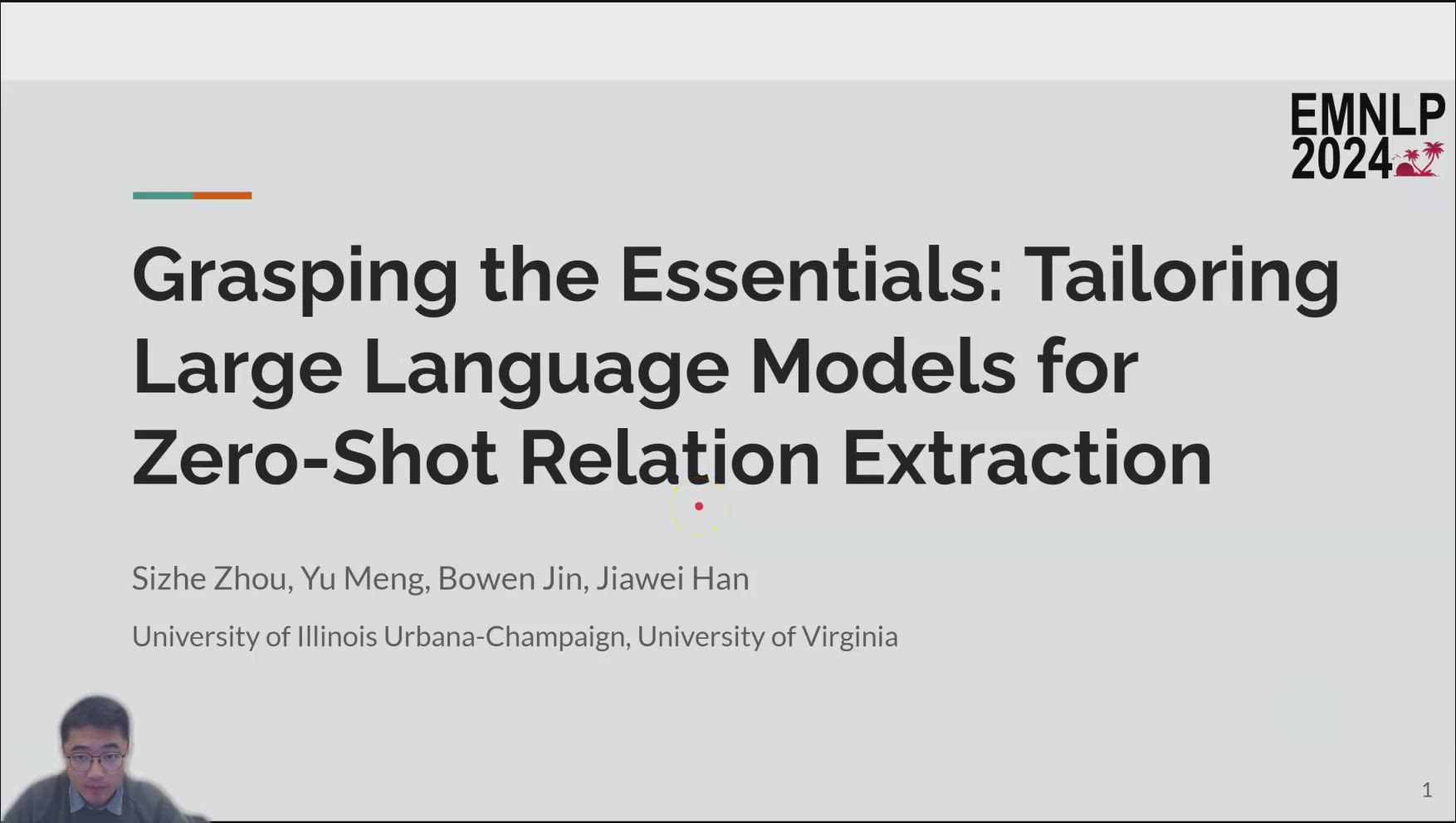 EMNLP
2024

Grasping the Essentials: Tailoring Large Language Models for Zero-Shot Relation Extraction

Sizhe Zhou, Yu Meng, Bowen Jin, Jiawei Han

University of Illinois Urbana-Champaign, University of Virginia

1